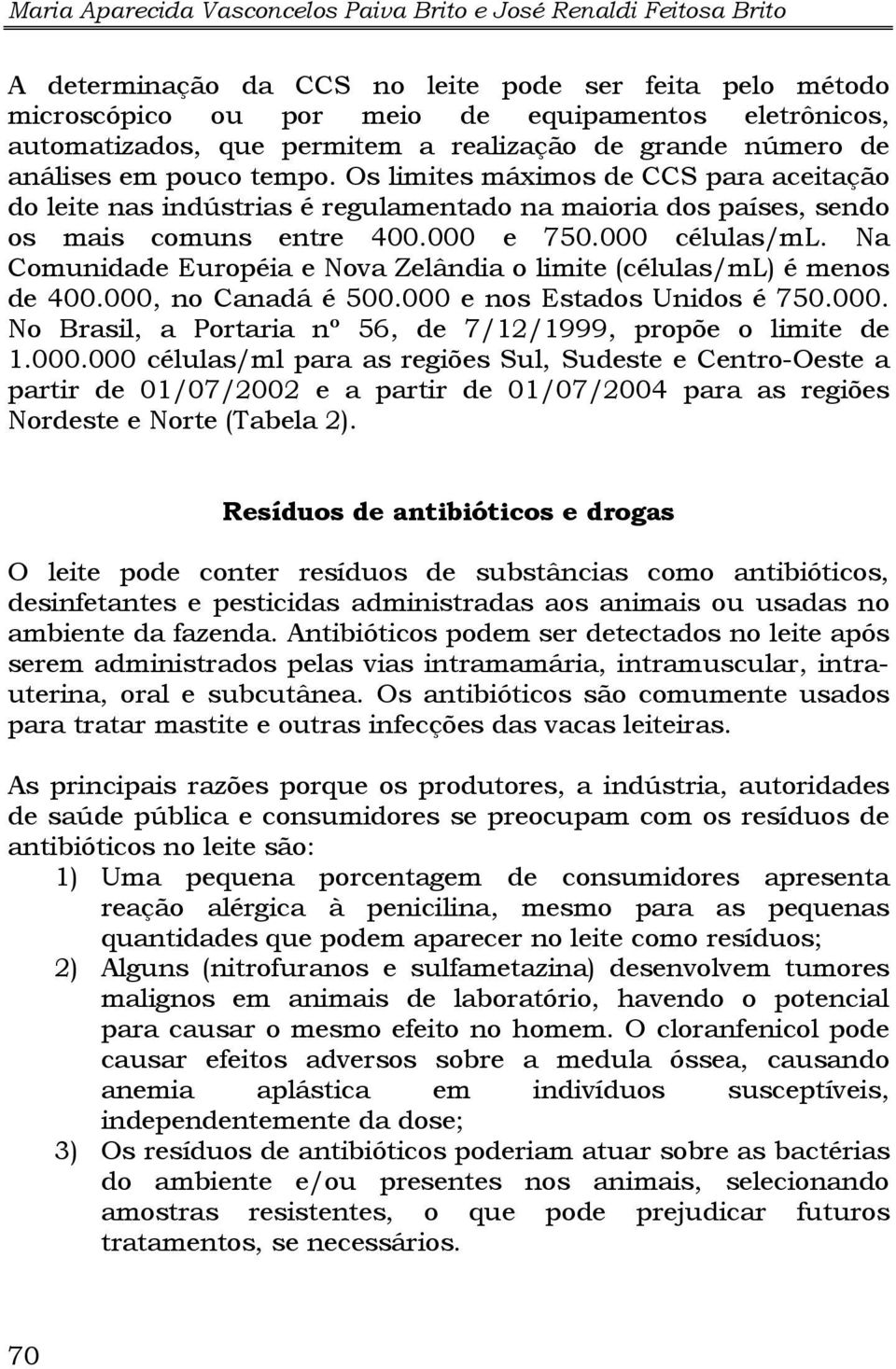 Maria Aparecida Vasconcelos Paiva Brito e José Renaldi Feitosa Brito

A determinação da CCS no leite pode ser feita pelo método microscópico ou por meio de equipamentos eletrônicos, automatizados, que permitem a realização de grande número de análises em pouco tempo. Os limites máximos de CCS para aceitação do leite nas indústrias é regulamentado na maioria dos países, sendo os mais comuns entre 400.000 e 750.000 células/mL. Na Comunidade Européia e Nova Zelândia o limite (células/mL) é menos de 400.000, no Canadá é 500.000 e nos Estados Unidos é 750.000. No Brasil, a Portaria nº 56, de 7/12/1999, propõe o limite de 1.000.000 células/ml para as regiões Sul, Sudeste e Centro-Oeste a partir de 01/07/2002 e a partir de 01/07/2004 para as regiões Nordeste e Norte (Tabela 2).

Resíduos de antibióticos e drogas

O leite pode conter resíduos de substâncias como antibióticos, desinfetantes e pesticidas administradas aos animais ou usadas no ambiente da fazenda. Antibióticos podem ser detectados no leite após serem administrados pelas vias intramamária, intramuscular, intrauterina, oral e subcutânea. Os antibióticos são comumente usados para tratar mastite e outras infecções das vacas leiteiras.

As principais razões porque os produtores, a indústria, autoridades de saúde pública e consumidores se preocupam com os resíduos de antibióticos no leite são:
1) Uma pequena porcentagem de consumidores apresenta reação alérgica à penicilina, mesmo para as pequenas quantidades que podem aparecer no leite como resíduos;
2) Alguns (nitrofuranos e sulfametazina) desenvolvem tumores malignos em animais de laboratório, havendo o potencial para causar o mesmo efeito no homem. O cloranfenicol pode causar efeitos adversos sobre a medula óssea, causando anemia aplástica em indivíduos susceptíveis, independentemente da dose;
3) Os resíduos de antibióticos poderiam atuar sobre as bactérias do ambiente e/ou presentes nos animais, selecionando amostras resistentes, o que pode prejudicar futuros tratamentos, se necessários.

70